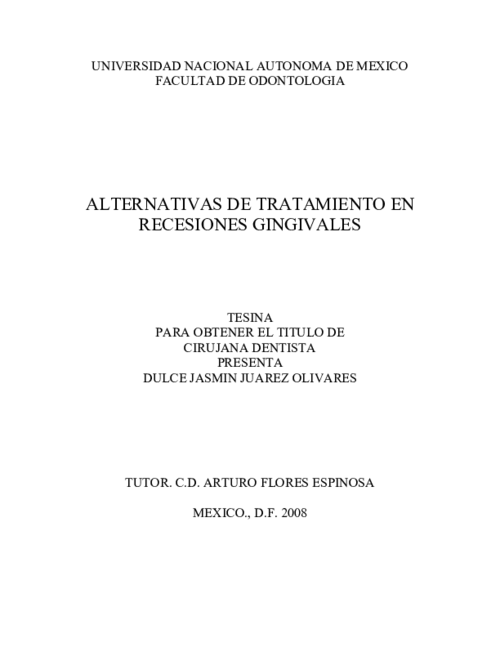 UNIVERSIDAD NACIONAL AUTONOMA DE MEXICO
FACULTAD DE ODONTOLOGIA

ALTERNATIVAS DE TRATAMIENTO EN RECESIONES GINGIVALES

TESINA
PARA OBTENER EL TITULO DE
CIRUJANA DENTISTA
PRESENTA
DULCE JASMIN JUAREZ OLIVARES

TUTOR. C.D. ARTURO FLORES ESPINOSA

MEXICO., D.F. 2008